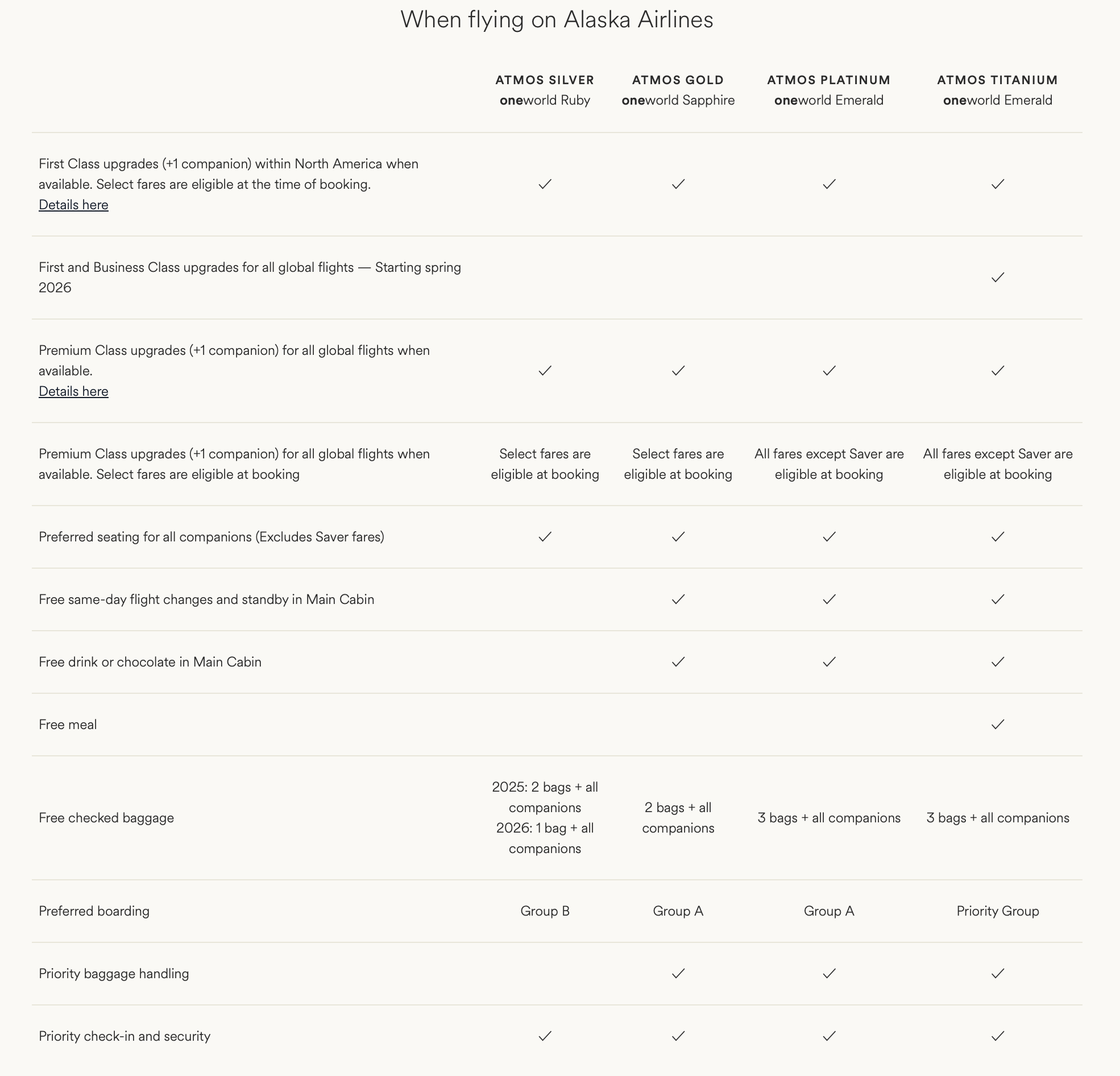 When flying on Alaska Airlines

| | ATMOS SILVER oneworld Ruby | ATMOS GOLD oneworld Sapphire | ATMOS PLATINUM oneworld Emerald | ATMOS TITANIUM oneworld Emerald |
|---|---|---|---|---|
| First Class upgrades (+1 companion) within North America when available. Select fares are eligible at the time of booking. Details here | ✓ | ✓ | ✓ | ✓ |
| First and Business Class upgrades for all global flights — Starting spring 2026 | | | | ✓ |
| Premium Class upgrades (+1 companion) for all global flights when available. Details here | ✓ | ✓ | ✓ | ✓ |
| Premium Class upgrades (+1 companion) for all global flights when available. Select fares are eligible at booking | Select fares are eligible at booking | Select fares are eligible at booking | All fares except Saver are eligible at booking | All fares except Saver are eligible at booking |
| Preferred seating for all companions (Excludes Saver fares) | ✓ | ✓ | ✓ | ✓ |
| Free same-day flight changes and standby in Main Cabin | | ✓ | ✓ | ✓ |
| Free drink or chocolate in Main Cabin | | ✓ | ✓ | ✓ |
| Free meal | | | | ✓ |
| Free checked baggage | 2025: 2 bags + all companions 2026: 1 bag + all companions | 2 bags + all companions | 3 bags + all companions | 3 bags + all companions |
| Preferred boarding | Group B | Group A | Group A | Priority Group |
| Priority baggage handling | | ✓ | ✓ | ✓ |
| Priority check-in and security | ✓ | ✓ | ✓ | ✓ |